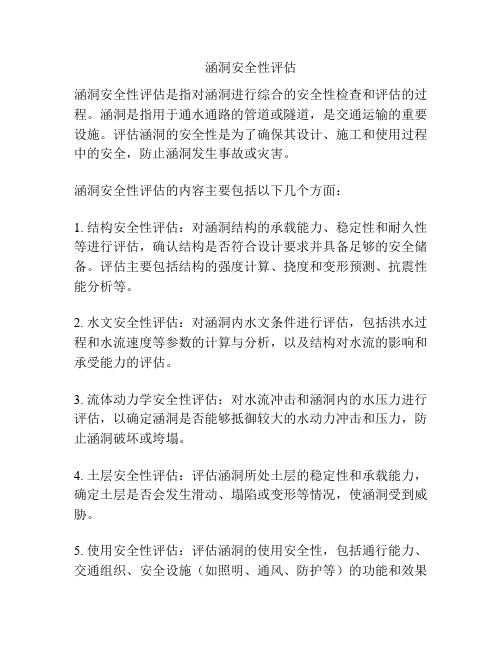 涵洞安全性评估

涵洞安全性评估是指对涵洞进行综合的安全性检查和评估的过程。涵洞是指用于通水通路的管道或隧道，是交通运输的重要设施。评估涵洞的安全性是为了确保其设计、施工和使用过程中的安全，防止涵洞发生事故或灾害。

涵洞安全性评估的内容主要包括以下几个方面：

1. 结构安全性评估：对涵洞结构的承载能力、稳定性和耐久性等进行评估，确认结构是否符合设计要求并具备足够的安全储备。评估主要包括结构的强度计算、挠度和变形预测、抗震性能分析等。

2. 水文安全性评估：对涵洞内水文条件进行评估，包括洪水过程和水流速度等参数的计算与分析，以及结构对水流的影响和承受能力的评估。

3. 流体动力学安全性评估：对水流冲击和涵洞内的水压力进行评估，以确定涵洞是否能够抵御较大的水动力冲击和压力，防止涵洞破坏或垮塌。

4. 土层安全性评估：评估涵洞所处土层的稳定性和承载能力，确定土层是否会发生滑动、塌陷或变形等情况，使涵洞受到威胁。

5. 使用安全性评估：评估涵洞的使用安全性，包括通行能力、交通组织、安全设施（如照明、通风、防护等）的功能和效果